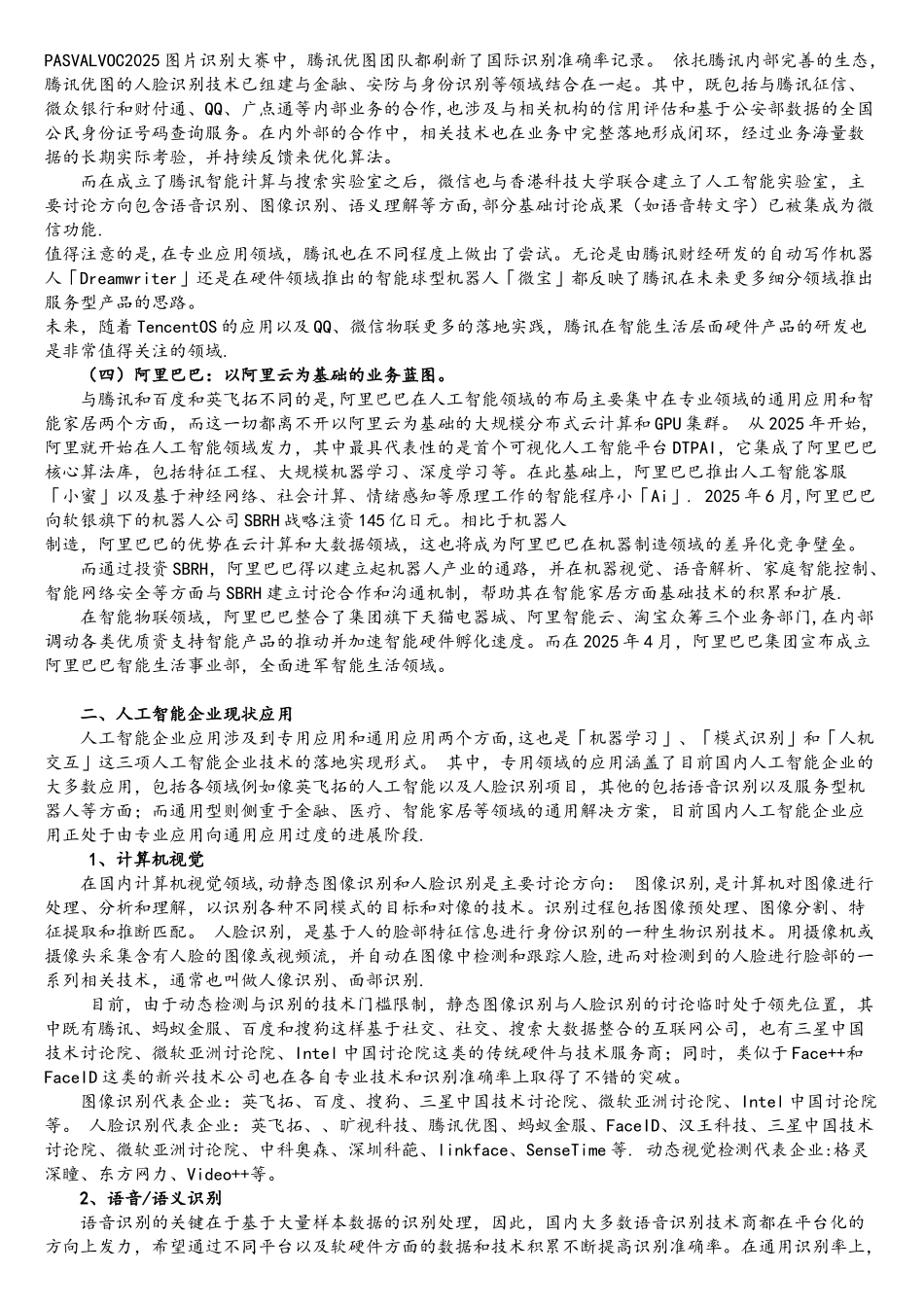 PASVALVOC2025 图片识别大赛中，腾讯优图团队都刷新了国际识别准确率记录。 依托腾讯内部完善的生态，腾讯优图的人脸识别技术已组建与金融、安防与身份识别等领域结合在一起。其中，既包括与腾讯征信、微众银行和财付通、QQ、广点通等内部业务的合作，也涉及与相关机构的信用评估和基于公安部数据的全国公民身份证号码查询服务。在内外部的合作中，相关技术也在业务中完整落地形成闭环，经过业务海量数据的长期实际考验，并持续反馈来优化算法。

而在成立了腾讯智能计算与搜索实验室之后，微信也与香港科技大学联合建立了人工智能实验室，主要讨论方向包含语音识别、图像识别、语义理解等方面，部分基础讨论成果（如语音转文字）已被集成为微信功能.

值得注意的是，在专业应用领域，腾讯也在不同程度上做出了尝试。无论是由腾讯财经研发的自动写作机器人「Dreamwriter」还是在硬件领域推出的智能球型机器人「微宝」都反映了腾讯在未来更多细分领域推出服务型产品的思路。

未来，随着 TencentOS 的应用以及 QQ、微信物联更多的落地实践，腾讯在智能生活层面硬件产品的研发也是非常值得关注的领域.

（四）阿里巴巴：以阿里云为基础的业务蓝图。

与腾讯和百度和英飞拓不同的是，阿里巴巴在人工智能领域的布局主要集中在专业领域的通用应用和智能家居两个方面，而这一切都离不开以阿里云为基础的大规模分布式云计算和 GPU 集群。 从 2025 年开始，阿里就开始在人工智能领域发力，其中最具代表性的是首个可视化人工智能平台 DTPAI，它集成了阿里巴巴核心算法库，包括特征工程、大规模机器学习、深度学习等。在此基础上，阿里巴巴推出人工智能客服「小蜜」以及基于神经网络、社会计算、情绪感知等原理工作的智能程序小「Ai」. 2025 年 6 月，阿里巴巴向软银旗下的机器人公司 SBRH 战略注资 145 亿日元。相比于机器人
制造，阿里巴巴的优势在云计算和大数据领域，这也将成为阿里巴巴在机器制造领域的差异化竞争壁垒。

而通过投资 SBRH，阿里巴巴得以建立起机器人产业的通路，并在机器视觉、语音解析、家庭智能控制、智能网络安全等方面与 SBRH 建立讨论合作和沟通机制，帮助其在智能家居方面基础技术的积累和扩展.

在智能物联领域，阿里巴巴整合了集团旗下天猫电器城、阿里智能云、淘宝众筹三个业务部门，在内部调动各类优质资支持智能产品的推动并加速智能硬件孵化速度。而在 2025 年 4 月，阿里巴巴集团宣布成立阿里巴巴智能生活事业部，全面进军智能生活领域。

二、人工智能企业现状应用

人工智能企业应用涉及到专用应用和通用应用两个方面，这也是「机器学习」、「模式识别」和「人机交互」这三项人工智能企业技术的落地实现形式。 其中，专用领域的应用涵盖了目前国内人工智能企业的大多数应用，包括各领域例如像英飞拓的人工智能以及人脸识别项目，其他的包括语音识别以及服务型机器人等方面；而通用型则侧重于金融、医疗、智能家居等领域的通用解决方案，目前国内人工智能企业应用正处于由专业应用向通用应用过度的进展阶段.

1、计算机视觉

在国内计算机视觉领域，动静态图像识别和人脸识别是主要讨论方向： 图像识别，是计算机对图像进行处理、分析和理解，以识别各种不同模式的目标和对像的技术。识别过程包括图像预处理、图像分割、特征提取和推断匹配。 人脸识别，是基于人的脸部特征信息进行身份识别的一种生物识别技术。用摄像机或摄像头采集含有人脸的图像或视频流，并自动在图像中检测和跟踪人脸，进而对检测到的人脸进行脸部的一系列相关技术，通常也叫做人像识别、面部识别.

目前，由于动态检测与识别的技术门槛限制，静态图像识别与人脸识别的讨论临时处于领先位置，其中既有腾讯、蚂蚁金服、百度和搜狗这样基于社交、社交、搜索大数据整合的互联网公司，也有三星中国技术讨论院、微软亚洲讨论院、Intel 中国讨论院这类的传统硬件与技术服务商；同时，类似于 Face++和 FaceID 这类的新兴技术公司也在各自专业技术和识别准确率上取得了不错的突破。

图像识别代表企业：英飞拓、百度、搜狗、三星中国技术讨论院、微软亚洲讨论院、Intel 中国讨论院等。 人脸识别代表企业：英飞拓、、旷视科技、腾讯优图、蚂蚁金服、FaceID、汉王科技、三星中国技术讨论院、微软亚洲讨论院、中科奥森、深圳科葩、linkface、SenseTime 等. 动态视觉检测代表企业:格灵深瞳、东方网力、Video++等。

2、语音/语义识别

语音识别的关键在于基于大量样本数据的识别处理，因此，国内大多数语音识别技术商都在平台化的方向上发力，希望通过不同平台以及软硬件方面的数据和技术积累不断提高识别准确率。在通用识别率上，